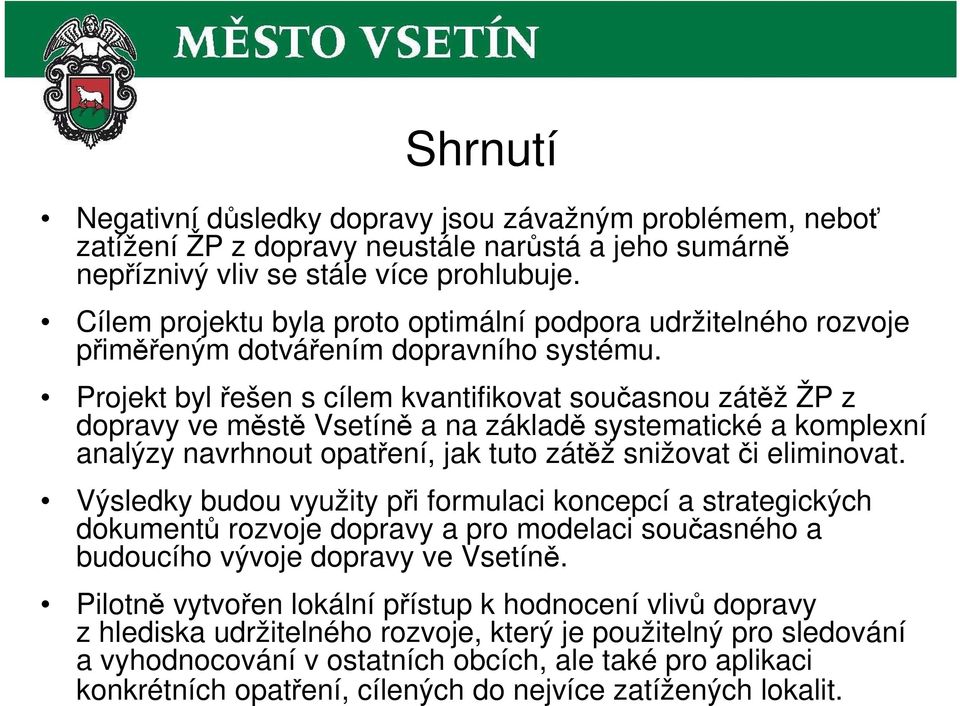 MĚSTO VSETÍN

Shrnutí

• Negativní důsledky dopravy jsou závažným problémem, neboť zatížení ŽP z dopravy neustále narůstá a jeho sumárně nepříznivý vliv se stále více prohlubuje.

• Cílem projektu byla proto optimální podpora udržitelného rozvoje přiměřeným dotvářením dopravního systému.

• Projekt byl řešen s cílem kvantifikovat současnou zátěž ŽP z dopravy ve městě Vsetíně a na základě systematické a komplexní analýzy navrhnout opatření, jak tuto zátěž snižovat či eliminovat.

• Výsledky budou využity při formulaci koncepcí a strategických dokumentů rozvoje dopravy a pro modelaci současného a budoucího vývoje dopravy ve Vsetíně.

• Pilotně vytvořen lokální přístup k hodnocení vlivů dopravy z hlediska udržitelného rozvoje, který je použitelný pro sledování a vyhodnocování v ostatních obcích, ale také pro aplikaci konkrétních opatření, cílených do nejvíce zatížených lokalit.